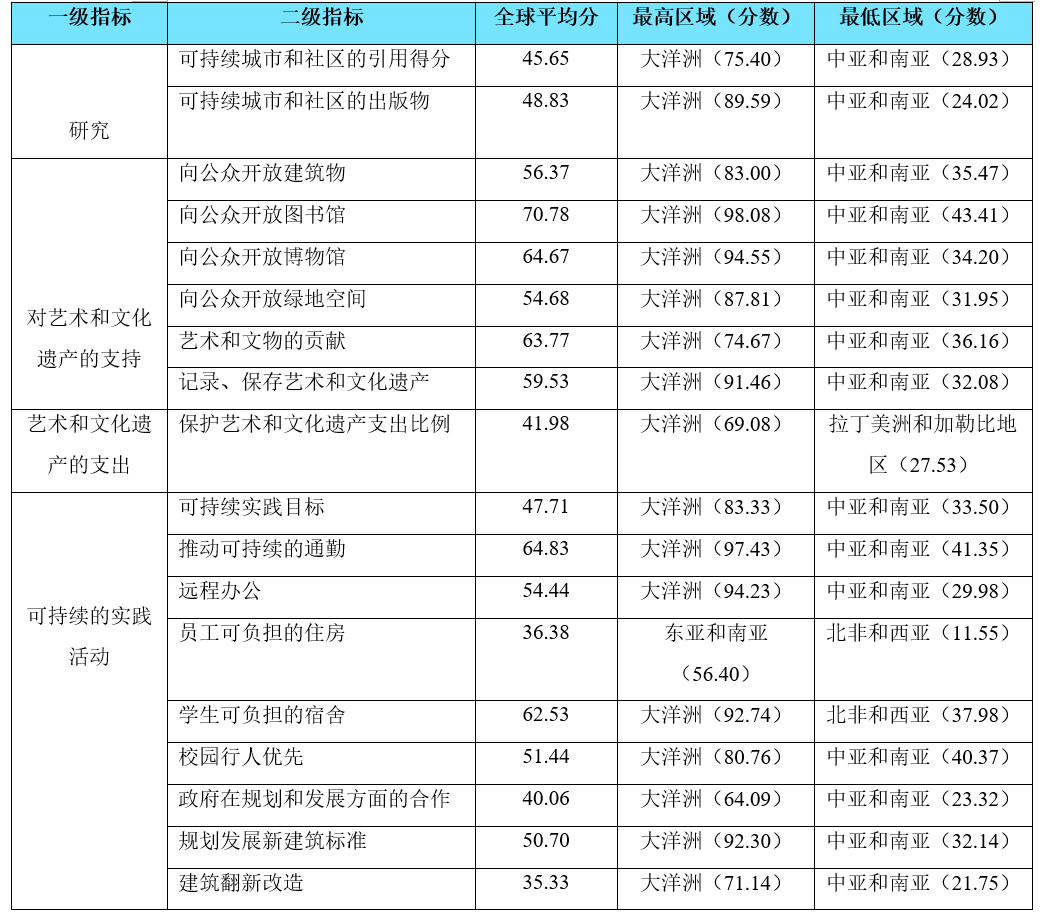 | 一级指标 | 二级指标 | 全球平均分 | 最高区域（分数） | 最低区域（分数） |
|---|---|---|---|---|
| 研究 | 可持续城市和社区的引用得分 | 45.65 | 大洋洲（75.40） | 中亚和南亚（28.93） |
|  | 可持续城市和社区的出版物 | 48.83 | 大洋洲（89.59） | 中亚和南亚（24.02） |
| 对艺术和文化遗产的支持 | 向公众开放建筑物 | 56.37 | 大洋洲（83.00） | 中亚和南亚（35.47） |
|  | 向公众开放图书馆 | 70.78 | 大洋洲（98.08） | 中亚和南亚（43.41） |
|  | 向公众开放博物馆 | 64.67 | 大洋洲（94.55） | 中亚和南亚（34.20） |
|  | 向公众开放绿地空间 | 54.68 | 大洋洲（87.81） | 中亚和南亚（31.95） |
|  | 艺术和文物的贡献 | 63.77 | 大洋洲（74.67） | 中亚和南亚（36.16） |
|  | 记录、保存艺术和文化遗产 | 59.53 | 大洋洲（91.46） | 中亚和南亚（32.08） |
| 艺术和文化遗产的支出 | 保护艺术和文化遗产支出比例 | 41.98 | 大洋洲（69.08） | 拉丁美洲和加勒比地区（27.53） |
| 可持续的实践活动 | 可持续实践目标 | 47.71 | 大洋洲（83.33） | 中亚和南亚（33.50） |
|  | 推动可持续的通勤 | 64.83 | 大洋洲（97.43） | 中亚和南亚（41.35） |
|  | 远程办公 | 54.44 | 大洋洲（94.23） | 中亚和南亚（29.98） |
|  | 员工可负担的住房 | 36.38 | 东亚和南亚（56.40） | 北非和西亚（11.55） |
|  | 学生可负担的宿舍 | 62.53 | 大洋洲（92.74） | 北非和西亚（37.98） |
|  | 校园行人优先 | 51.44 | 大洋洲（80.76） | 中亚和南亚（40.37） |
|  | 政府在规划和发展方面的合作 | 40.06 | 大洋洲（64.09） | 中亚和南亚（23.32） |
|  | 规划发展新建筑标准 | 50.70 | 大洋洲（92.30） | 中亚和南亚（32.14） |
|  | 建筑翻新改造 | 35.33 | 大洋洲（71.14） | 中亚和南亚（21.75） |